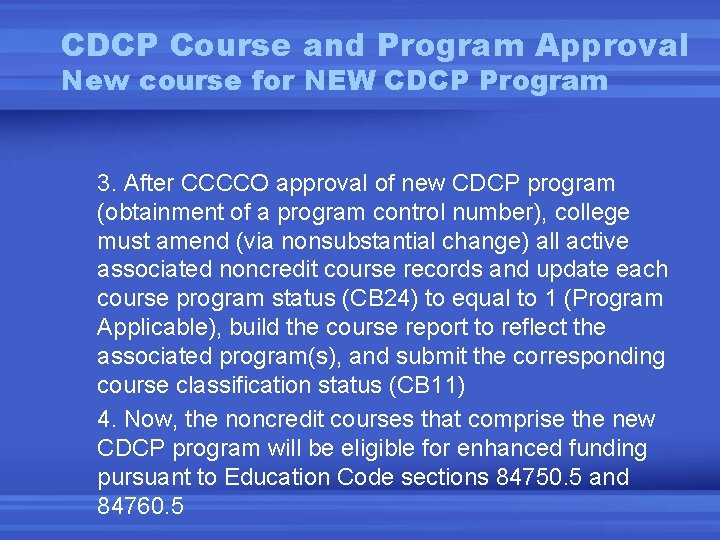 CDCP Course and Program Approval
New course for NEW CDCP Program

3. After CCCCO approval of new CDCP program (obtainment of a program control number), college must amend (via nonsubstantial change) all active associated noncredit course records and update each course program status (CB24) to equal to 1 (Program Applicable), build the course report to reflect the associated program(s), and submit the corresponding course classification status (CB11)

4. Now, the noncredit courses that comprise the new CDCP program will be eligible for enhanced funding pursuant to Education Code sections 84750.5 and 84760.5